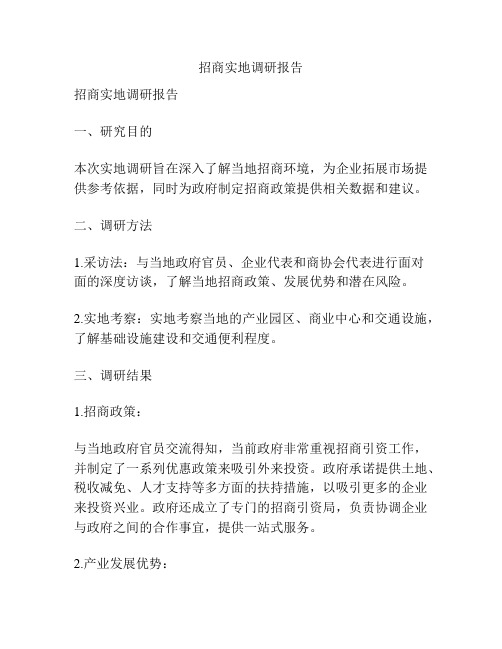 招商实地调研报告

招商实地调研报告

一、研究目的

本次实地调研旨在深入了解当地招商环境，为企业拓展市场提供参考依据，同时为政府制定招商政策提供相关数据和建议。

二、调研方法

1.采访法：与当地政府官员、企业代表和商协会代表进行面对面的深度访谈，了解当地招商政策、发展优势和潜在风险。

2.实地考察：实地考察当地的产业园区、商业中心和交通设施，了解基础设施建设和交通便利程度。

三、调研结果

1.招商政策：

与当地政府官员交流得知，当前政府非常重视招商引资工作，并制定了一系列优惠政策来吸引外来投资。政府承诺提供土地、税收减免、人才支持等多方面的扶持措施，以吸引更多的企业来投资兴业。政府还成立了专门的招商引资局，负责协调企业与政府之间的合作事宜，提供一站式服务。

2.产业发展优势：